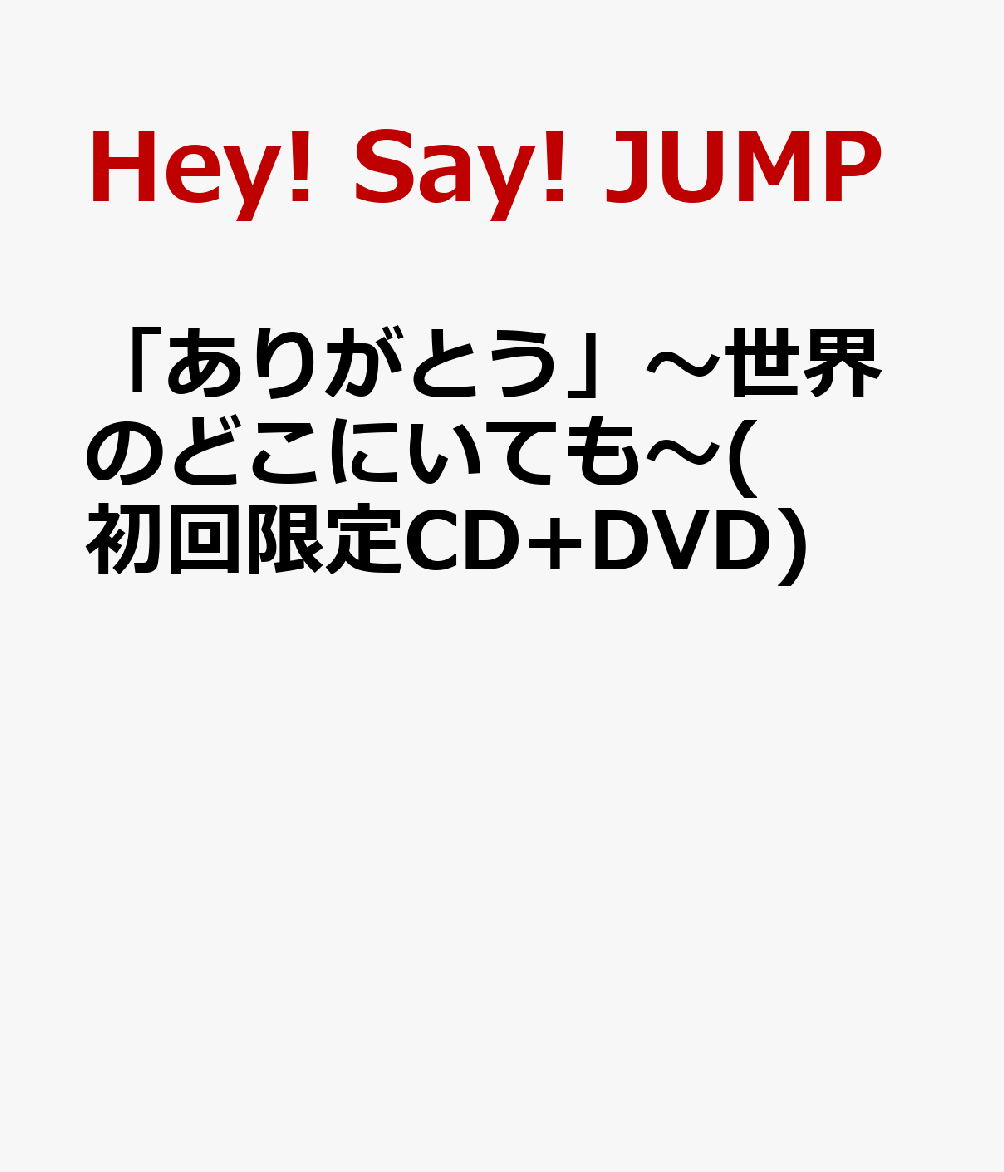 Hey! Say! JUMP

「ありがとう」～世界のどこにいても～(初回限定CD+DVD)